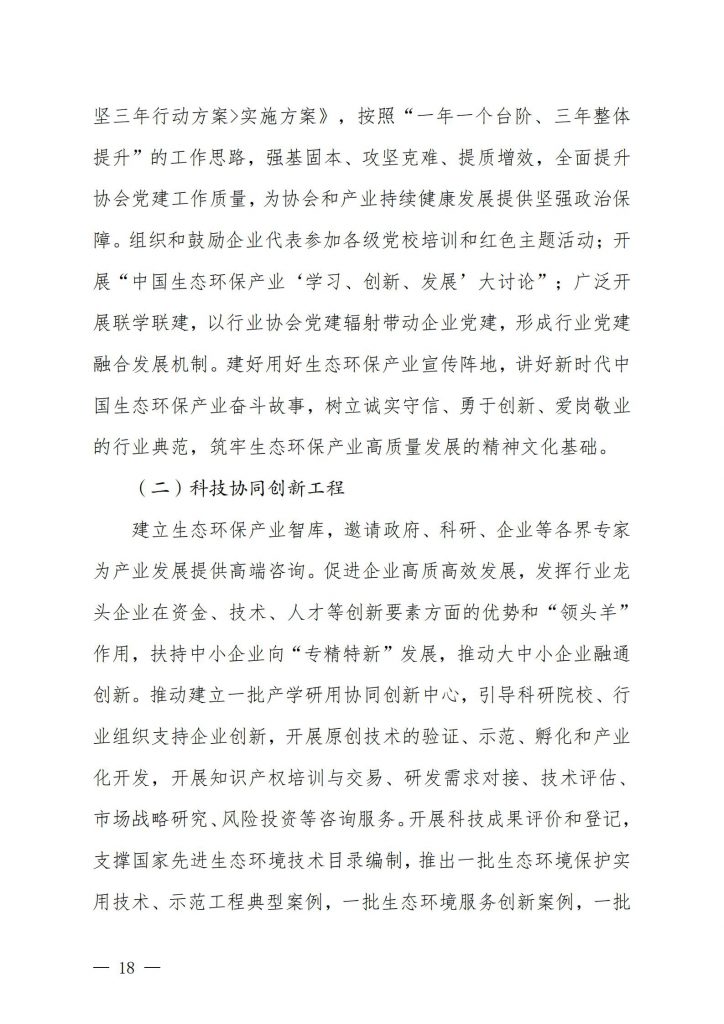 坚三年行动方案>实施方案》，按照“一年一个台阶、三年整体提升”的工作思路，强基固本、攻坚克难、提质增效，全面提升协会党建工作质量，为协会和产业持续健康发展提供坚强政治保障。组织和鼓励企业代表参加各级党校培训和红色主题活动；开展“中国生态环保产业‘学习、创新、发展’大讨论”；广泛开展联学联建，以行业协会党建辐射带动企业党建，形成行业党建融合发展机制。建好用好生态环保产业宣传阵地，讲好新时代中国生态环保产业奋斗故事，树立诚实守信、勇于创新、爱岗敬业的行业典范，筑牢生态环保产业高质量发展的精神文化基础。

（二）科技协同创新工程

建立生态环保产业智库，邀请政府、科研、企业等各界专家为产业发展提供高端咨询。促进企业高质高效发展，发挥行业龙头企业在资金、技术、人才等创新要素方面的优势和“领头羊”作用，扶持中小企业向“专精特新”发展，推动大中小企业融通创新。推动建立一批产学研用协同创新中心，引导科研院校、行业组织支持企业创新，开展原创技术的验证、示范、孵化和产业化开发，开展知识产权培训与交易、研发需求对接、技术评估、市场战略研究、风险投资等咨询服务。开展科技成果评价和登记，支撑国家先进生态环境技术目录编制，推出一批生态环境保护实用技术、示范工程典型案例，一批生态环境服务创新案例，一批

— 18 —